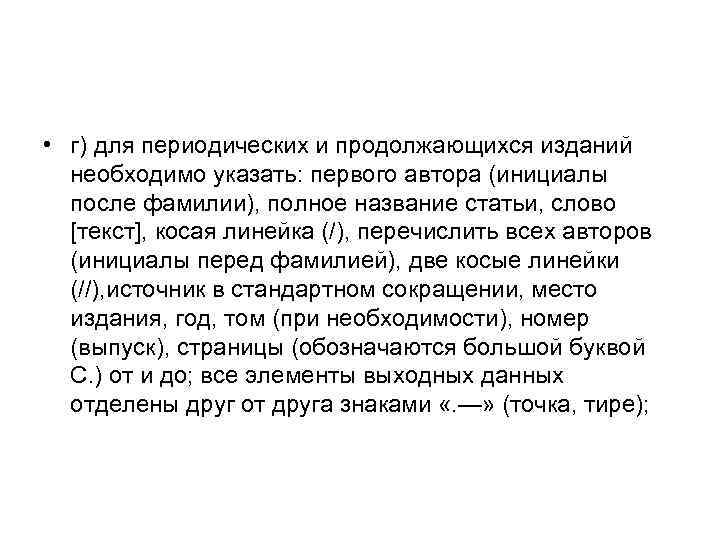 • г) для периодических и продолжающихся изданий необходимо указать: первого автора (инициалы после фамилии), полное название статьи, слово [текст], косая линейка (/), перечислить всех авторов (инициалы перед фамилией), две косые линейки (//),источник в стандартном сокращении, место издания, год, том (при необходимости), номер (выпуск), страницы (обозначаются большой буквой С.) от и до; все элементы выходных данных отделены друг от друга знаками «.—» (точка, тире);